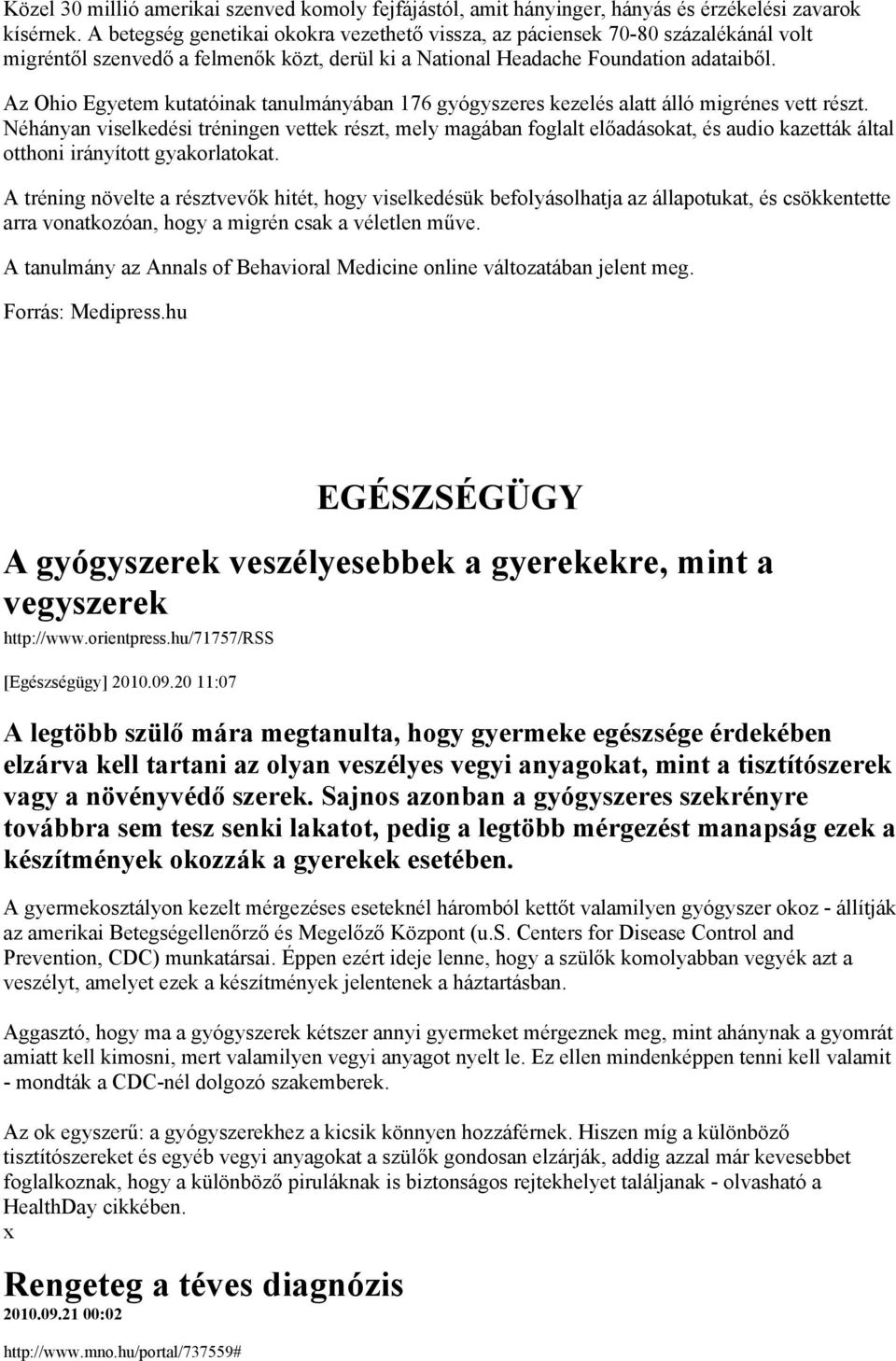 Közel 30 millió amerikai szenved komoly fejfájástól, amit hányinger, hányás és érzékelési zavarok kísérnek. A betegség genetikai okokra vezethető vissza, az páciensek 70-80 százalékánál volt migréntől szenvedő a felmenők közt, derül ki a National Headache Foundation adataiból.

Az Ohio Egyetem kutatóinak tanulmányában 176 gyógyszeres kezelés alatt álló migrénes vett részt. Néhányan viselkedési tréningen vettek részt, mely magában foglalt előadásokat, és audio kazetták által otthoni irányított gyakorlatokat.

A tréning növelte a résztvevők hitét, hogy viselkedésük befolyásolhatja az állapotukat, és csökkentette arra vonatkozóan, hogy a migrén csak a véletlen műve.

A tanulmány az Annals of Behavioral Medicine online változatában jelent meg.

Forrás: Medipress.hu

EGÉSZSÉGÜGY

A gyógyszerek veszélyesebbek a gyerekekre, mint a vegyszerek

http://www.orientpress.hu/71757/RSS

[Egészségügy] 2010.09.20 11:07

A legtöbb szülő mára megtanulta, hogy gyermeke egészsége érdekében elzárva kell tartani az olyan veszélyes vegyi anyagokat, mint a tisztítószerek vagy a növényvédő szerek. Sajnos azonban a gyógyszeres szekrényre továbbra sem tesz senki lakatot, pedig a legtöbb mérgezést manapság ezek a készítmények okozzák a gyerekek esetében.

A gyermekosztályon kezelt mérgezéses eseteknél háromból kettőt valamilyen gyógyszer okoz - állítják az amerikai Betegségellenőrző és Megelőző Központ (u.S. Centers for Disease Control and Prevention, CDC) munkatársai. Éppen ezért ideje lenne, hogy a szülők komolyabban vegyék azt a veszélyt, amelyet ezek a készítmények jelentenek a háztartásban.

Aggasztó, hogy ma a gyógyszerek kétszer annyi gyermeket mérgeznek meg, mint ahánynak a gyomrát amiatt kell kimosni, mert valamilyen vegyi anyagot nyelt le. Ez ellen mindenképpen tenni kell valamit - mondták a CDC-nél dolgozó szakemberek.

Az ok egyszerű: a gyógyszerekhez a kicsik könnyen hozzáférnek. Hiszen míg a különböző tisztítószereket és egyéb vegyi anyagokat a szülők gondosan elzárják, addig azzal már kevesebbet foglalkoznak, hogy a különböző piruláknak is biztonságos rejtekhelyet találjanak - olvasható a HealthDay cikkében.
x

Rengeteg a téves diagnózis

2010.09.21 00:02

http://www.mno.hu/portal/737559#